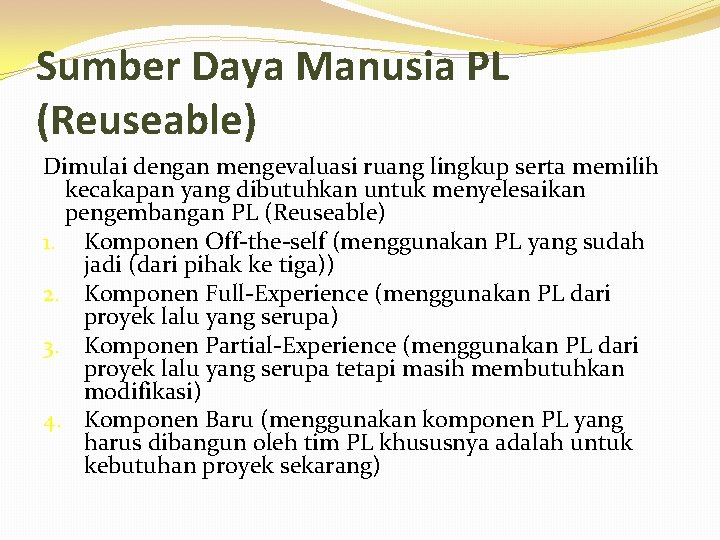 Sumber Daya Manusia PL (Reuseable)

Dimulai dengan mengevaluasi ruang lingkup serta memilih kecakapan yang dibutuhkan untuk menyelesaikan pengembangan PL (Reuseable)

1. Komponen Off-the-self (menggunakan PL yang sudah jadi (dari pihak ke tiga))
2. Komponen Full-Experience (menggunakan PL dari proyek lalu yang serupa)
3. Komponen Partial-Experience (menggunakan PL dari proyek lalu yang serupa tetapi masih membutuhkan modifikasi)
4. Komponen Baru (menggunakan komponen PL yang harus dibangun oleh tim PL khususnya adalah untuk kebutuhan proyek sekarang)